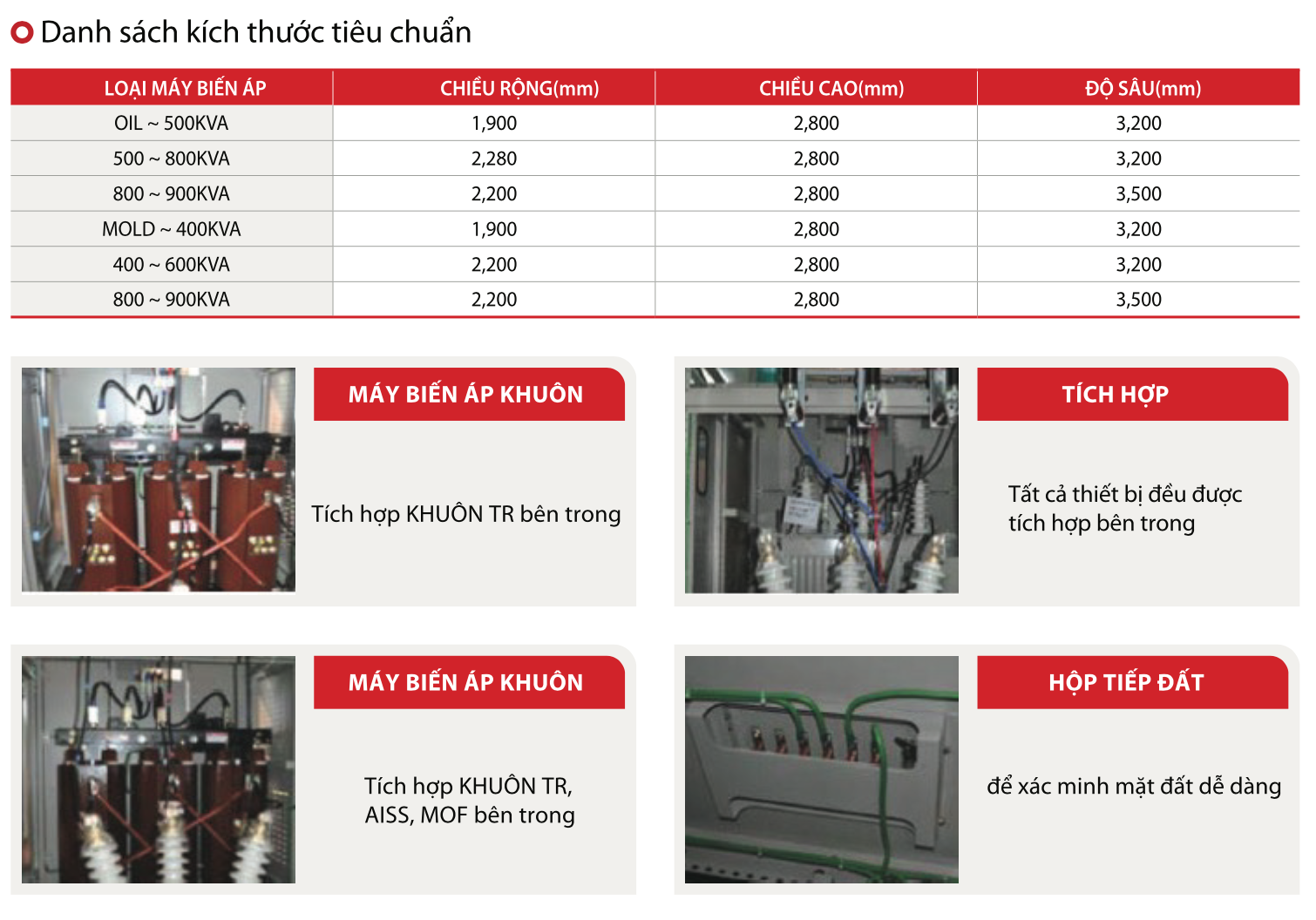 Danh sách kích thước tiêu chuẩn

| LOẠI MÁY BIẾN ÁP | CHIỀU RỘNG(mm) | CHIỀU CAO(mm) | ĐỘ SÂU(mm) |
|---|---|---|---|
| OIL ~ 500KVA | 1,900 | 2,800 | 3,200 |
| 500 ~ 800KVA | 2,280 | 2,800 | 3,200 |
| 800 ~ 900KVA | 2,200 | 2,800 | 3,500 |
| MOLD ~ 400KVA | 1,900 | 2,800 | 3,200 |
| 400 ~ 600KVA | 2,200 | 2,800 | 3,200 |
| 800 ~ 900KVA | 2,200 | 2,800 | 3,500 |

MÁY BIẾN ÁP KHUÔN

Tích hợp KHUÔN TR bên trong

TÍCH HỢP

Tất cả thiết bị đều được tích hợp bên trong

MÁY BIẾN ÁP KHUÔN

Tích hợp KHUÔN TR, AISS, MOF bên trong

HỘP TIẾP ĐẤT

để xác minh mặt đất dễ dàng